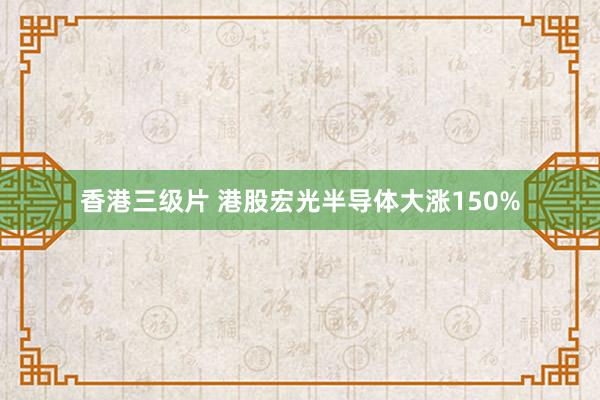 香港三级片 港股宏光半导体大涨150%